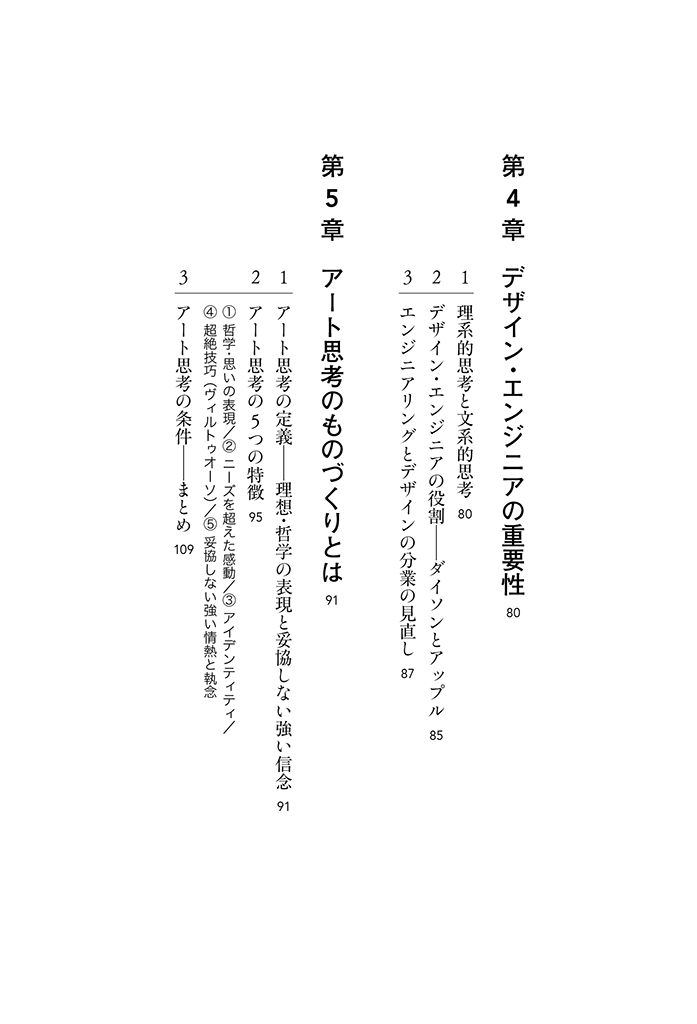 第4章 デザイン・エンジニアの重要性 80

1 理系的思考と文系的思考 80
2 デザイン・エンジニアの役割——ダイソンとアップル 85
3 エンジニアリングとデザインの分業の見直し 87

第5章 アート思考のものづくりとは 91

1 アート思考の定義——理想・哲学の表現と妥協しない強い信念 91
2 アート思考の5つの特徴 95
① 哲学・思いの表現／② ニーズを超えた感動／③ アイデンティティ／④ 超絶技巧（ヴィルトゥオーソ）／⑤ 妥協しない強い情熱と執念
3 アート思考の条件——まとめ 109